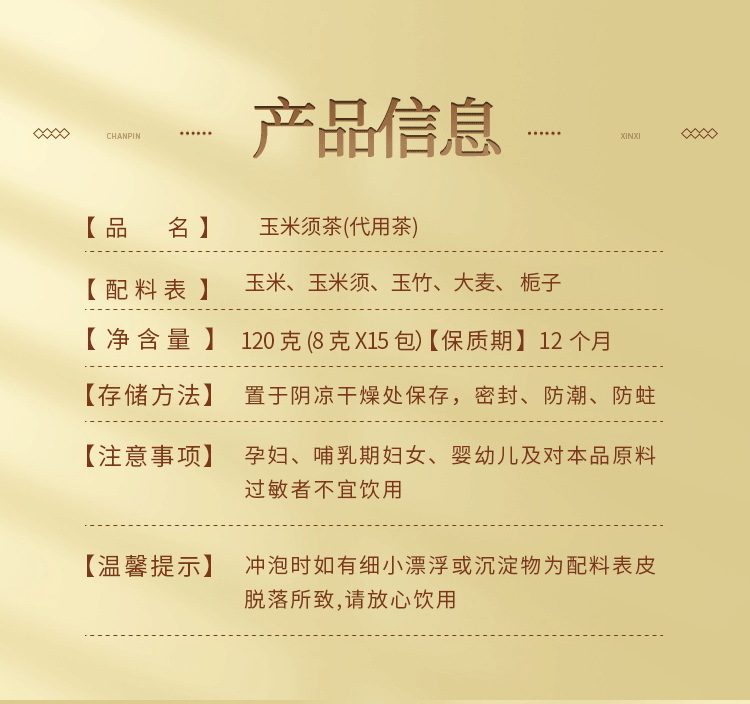 CHANPIN 产品信息 XINXI

【品 名】 玉米须茶(代用茶)

【配料表】 玉米、玉米须、玉竹、大麦、栀子

【净含量】 120克(8克X15包)【保质期】12个月

【存储方法】 置于阴凉干燥处保存，密封、防潮、防蛀

【注意事项】 孕妇、哺乳期妇女、婴幼儿及对本品原料过敏者不宜饮用

【温馨提示】 冲泡时如有细小漂浮或沉淀物为配料表皮脱落所致,请放心饮用